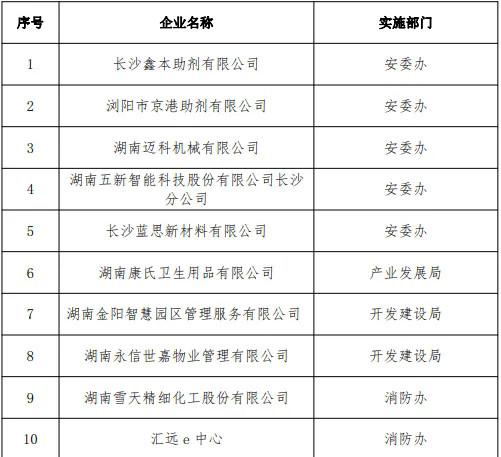 | 序号 | 企业名称 | 实施部门 |
|---|---|---|
| 1 | 长沙鑫本助剂有限公司 | 安委办 |
| 2 | 浏阳市京港助剂有限公司 | 安委办 |
| 3 | 湖南迈科机械有限公司 | 安委办 |
| 4 | 湖南五新智能科技股份有限公司长沙分公司 | 安委办 |
| 5 | 长沙蓝思新材料有限公司 | 安委办 |
| 6 | 湖南康氏卫生用品有限公司 | 产业发展局 |
| 7 | 湖南金阳智慧园区管理服务有限公司 | 开发建设局 |
| 8 | 湖南永信世嘉物业管理有限公司 | 开发建设局 |
| 9 | 湖南雪天精细化工股份有限公司 | 消防办 |
| 10 | 汇远 e 中心 | 消防办 |